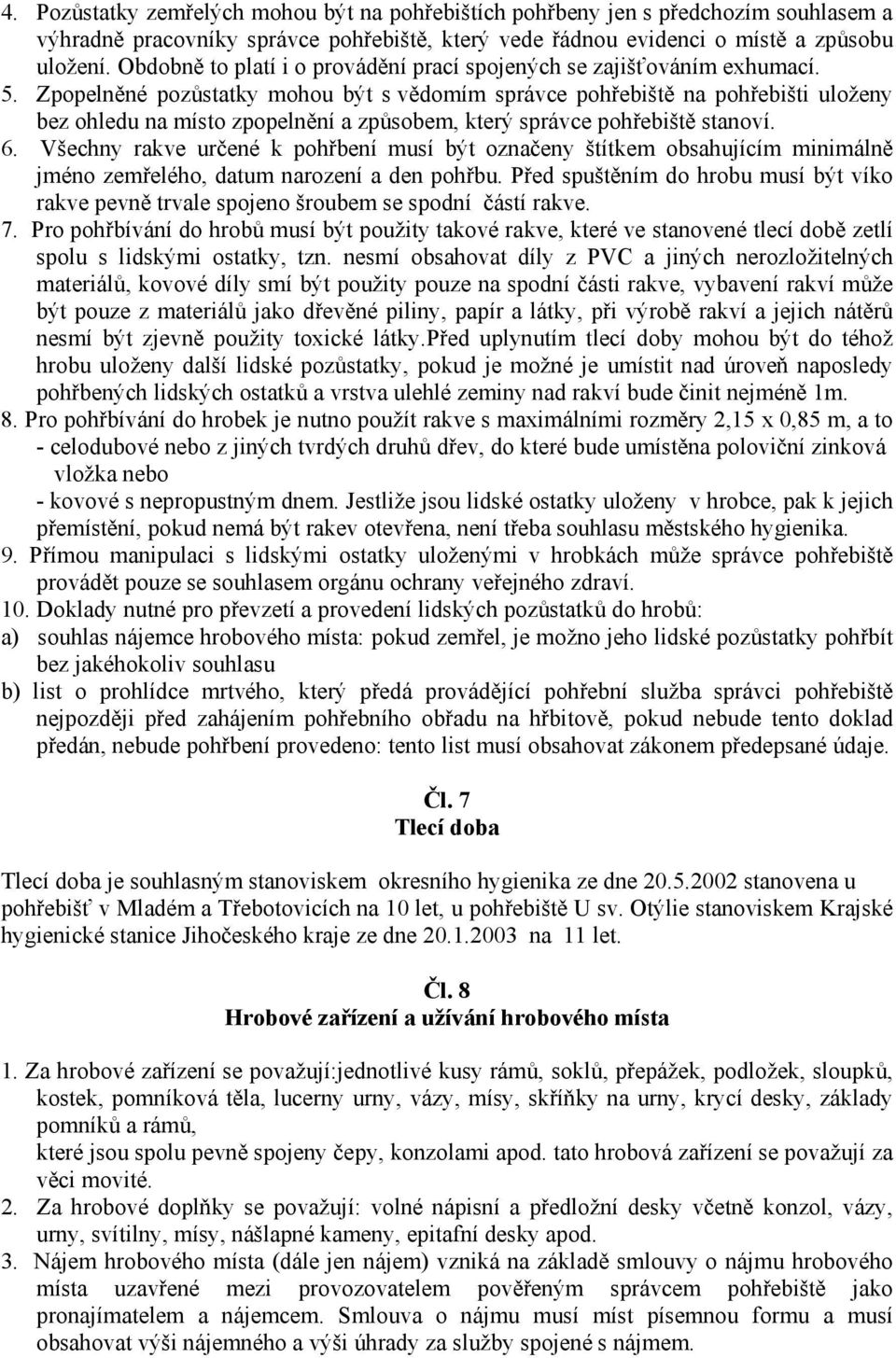 4. Pozůstatky zemřelých mohou být na pohřebištích pohřbeny jen s předchozím souhlasem a výhradně pracovníky správce pohřebiště, který vede řádnou evidenci o místě a způsobu uložení. Obdobně to platí i o provádění prací spojených se zajišťováním exhumací.
5. Zpopelněné pozůstatky mohou být s vědomím správce pohřebiště na pohřebišti uloženy bez ohledu na místo zpopelnění a způsobem, který správce pohřebiště stanoví.
6. Všechny rakve určené k pohřbení musí být označeny štítkem obsahujícím minimálně jméno zemřelého, datum narození a den pohřbu. Před spuštěním do hrobu musí být víko rakve pevně trvale spojeno šroubem se spodní částí rakve.
7. Pro pohřbívání do hrobů musí být použity takové rakve, které ve stanovené tlecí době zetlí spolu s lidskými ostatky, tzn. nesmí obsahovat díly z PVC a jiných nerozložitelných materiálů, kovové díly smí být použity pouze na spodní části rakve, vybavení rakví může být pouze z materiálů jako dřevěné piliny, papír a látky, při výrobě rakví a jejich nátěrů nesmí být zjevně použity toxické látky.Před uplynutím tlecí doby mohou být do téhož hrobu uloženy další lidské pozůstatky, pokud je možné je umístit nad úroveň naposledy pohřbených lidských ostatků a vrstva ulehlé zeminy nad rakví bude činit nejméně 1m.
8. Pro pohřbívání do hrobek je nutno použít rakve s maximálními rozměry 2,15 x 0,85 m, a to
- celodubové nebo z jiných tvrdých druhů dřev, do které bude umístěna poloviční zinková vložka nebo
- kovové s nepropustným dnem. Jestliže jsou lidské ostatky uloženy v hrobce, pak k jejich přemístění, pokud nemá být rakev otevřena, není třeba souhlasu městského hygienika.
9. Přímou manipulaci s lidskými ostatky uloženými v hrobkách může správce pohřebiště provádět pouze se souhlasem orgánu ochrany veřejného zdraví.
10. Doklady nutné pro převzetí a provedení lidských pozůstatků do hrobů:
a) souhlas nájemce hrobového místa: pokud zemřel, je možno jeho lidské pozůstatky pohřbít bez jakéhokoliv souhlasu
b) list o prohlídce mrtvého, který předá provádějící pohřební služba správci pohřebiště nejpozději před zahájením pohřebního obřadu na hřbitově, pokud nebude tento doklad předán, nebude pohřbení provedeno: tento list musí obsahovat zákonem předepsané údaje.

Čl. 7
Tlecí doba

Tlecí doba je souhlasným stanoviskem okresního hygienika ze dne 20.5.2002 stanovena u pohřebišť v Mladém a Třebotovicích na 10 let, u pohřebiště U sv. Otýlie stanoviskem Krajské hygienické stanice Jihočeského kraje ze dne 20.1.2003 na 11 let.

Čl. 8
Hrobové zařízení a užívání hrobového místa

1. Za hrobové zařízení se považují:jednotlivé kusy rámů, soklů, přepážek, podložek, sloupků, kostek, pomníková těla, lucerny urny, vázy, mísy, skříňky na urny, krycí desky, základy pomníků a rámů,
které jsou spolu pevně spojeny čepy, konzolami apod. tato hrobová zařízení se považují za věci movité.
2. Za hrobové doplňky se považují: volné nápisní a předložní desky včetně konzol, vázy, urny, svítilny, mísy, nášlapné kameny, epitafní desky apod.
3. Nájem hrobového místa (dále jen nájem) vzniká na základě smlouvy o nájmu hrobového místa uzavřené mezi provozovatelem pověřeným správcem pohřebiště jako pronajímatelem a nájemcem. Smlouva o nájmu musí míst písemnou formu a musí obsahovat výši nájemného a výši úhrady za služby spojené s nájmem.